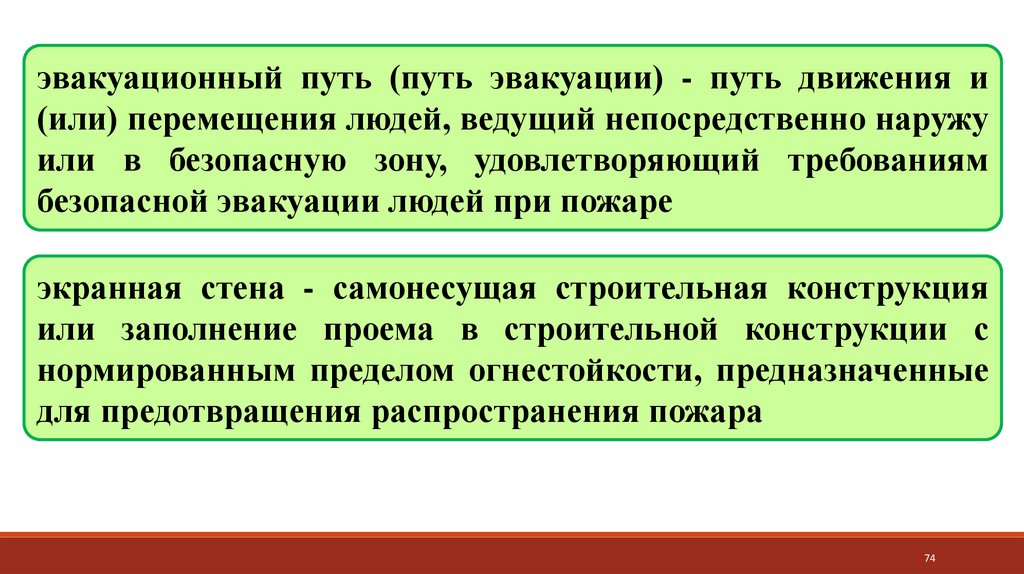 эвакуационный путь (путь эвакуации) - путь движения и (или) перемещения людей, ведущий непосредственно наружу или в безопасную зону, удовлетворяющий требованиям безопасной эвакуации людей при пожаре

экранная стена - самонесущая строительная конструкция или заполнение проема в строительной конструкции с нормированным пределом огнестойкости, предназначенные для предотвращения распространения пожара

74